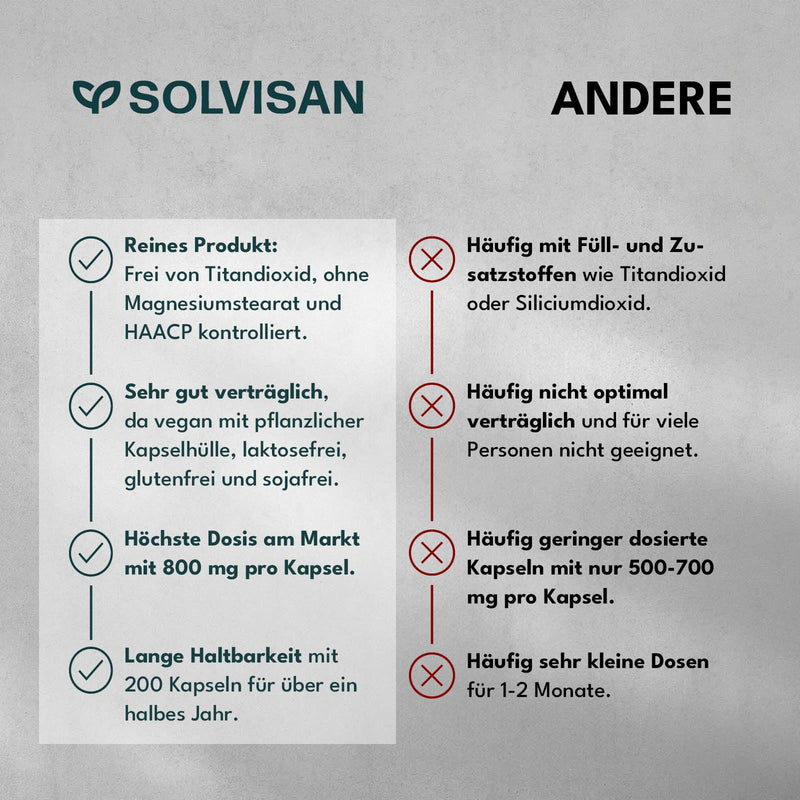 SOLVISAN

Reines Produkt: Frei von Titandioxid, ohne Magnesiumstearat und HAACP kontrolliert.

Sehr gut verträglich, da vegan mit pflanzlicher Kapselhülle, laktosefrei, glutenfrei und sojafrei.

Höchste Dosis am Markt mit 800 mg pro Kapsel.

Lange Haltbarkeit mit 200 Kapseln für über ein halbes Jahr.

ANDERE

Häufig mit Füll- und Zusatzstoffen wie Titandioxid oder Siliciumdioxid.

Häufig nicht optimal verträglich und für viele Personen nicht geeignet.

Häufig geringer dosierte Kapseln mit nur 500-700 mg pro Kapsel.

Häufig sehr kleine Dosen für 1-2 Monate.